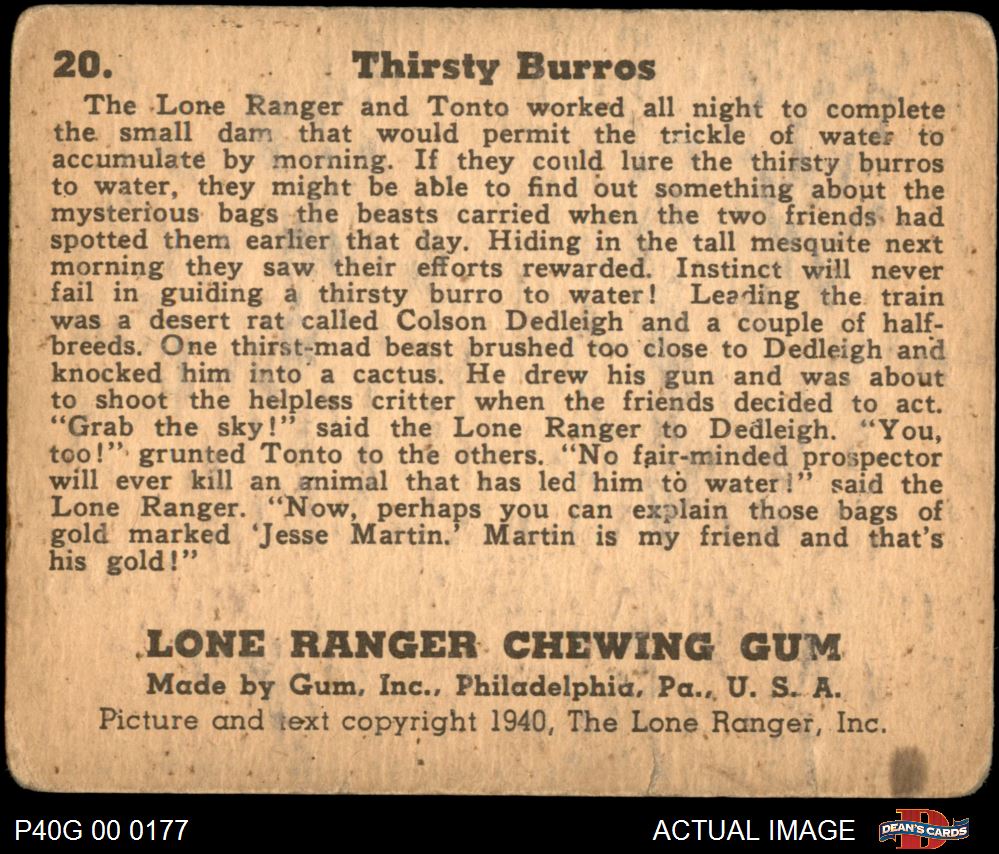 20. Thirsty Burros

The Lone Ranger and Tonto worked all night to complete the small dam that would permit the trickle of water to accumulate by morning. If they could lure the thirsty burros to water, they might be able to find out something about the mysterious bags the beasts carried when the two friends had spotted them earlier that day. Hiding in the tall mesquite next morning they saw their efforts rewarded. Instinct will never fail in guiding a thirsty burro to water! Leading the train was a desert rat called Colson Dedleigh and a couple of half-breeds. One thirst-mad beast brushed too close to Dedleigh and knocked him into a cactus. He drew his gun and was about to shoot the helpless critter when the friends decided to act. "Grab the sky!" said the Lone Ranger to Dedleigh. "You, too!" grunted Tonto to the others. "No fair-minded prospector will ever kill an animal that has led him to water!" said the Lone Ranger. "Now, perhaps you can explain those bags of gold marked 'Jesse Martin.' Martin is my friend and that's his gold!"

LONE RANGER CHEWING GUM
Made by Gum, Inc., Philadelphia, Pa., U. S. A.
Picture and text copyright 1940, The Lone Ranger, Inc.

P40G 00 0177

ACTUAL IMAGE

DEAN'S CARDS